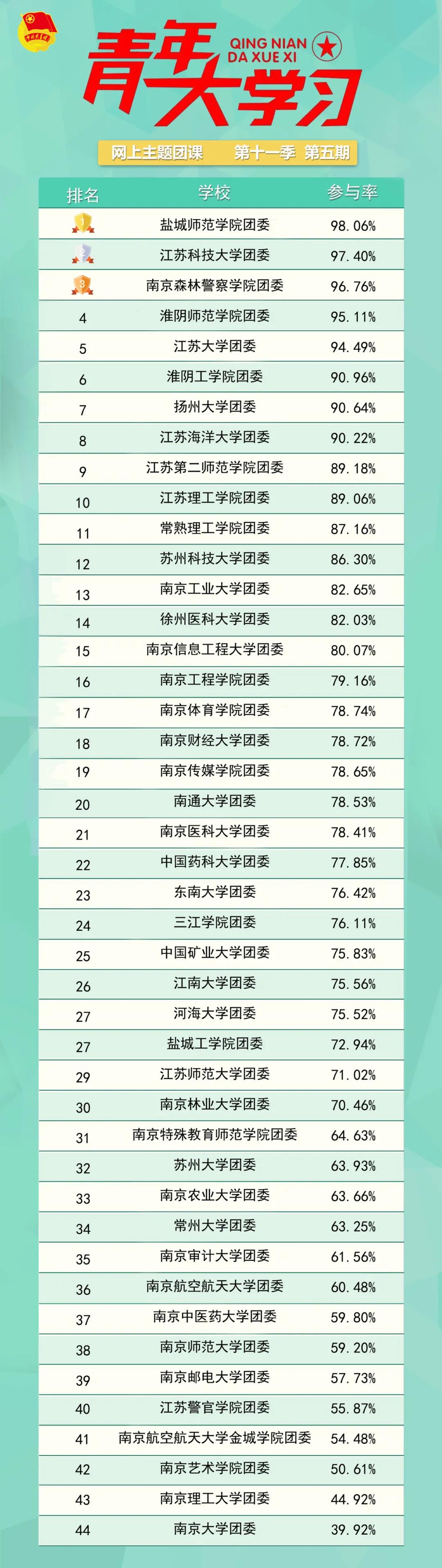 青年大学习
QING NIAN DA XUE XI

网上主题团课 第十一季 第五期

| 排名 | 学校 | 参与率 |
|---|---|---|
| 1 | 盐城师范学院团委 | 98.06% |
| 2 | 江苏科技大学团委 | 97.40% |
| 3 | 南京森林警察学院团委 | 96.76% |
| 4 | 淮阴师范学院团委 | 95.11% |
| 5 | 江苏大学团委 | 94.49% |
| 6 | 淮阴工学院团委 | 90.96% |
| 7 | 扬州大学团委 | 90.64% |
| 8 | 江苏海洋大学团委 | 90.22% |
| 9 | 江苏第二师范学院团委 | 89.18% |
| 10 | 江苏理工学院团委 | 89.06% |
| 11 | 常熟理工学院团委 | 87.16% |
| 12 | 苏州科技大学团委 | 86.30% |
| 13 | 南京工业大学团委 | 82.65% |
| 14 | 徐州医科大学团委 | 82.03% |
| 15 | 南京信息工程大学团委 | 80.07% |
| 16 | 南京工程学院团委 | 79.16% |
| 17 | 南京体育学院团委 | 78.74% |
| 18 | 南京财经大学团委 | 78.72% |
| 19 | 南京传媒学院团委 | 78.65% |
| 20 | 南通大学团委 | 78.53% |
| 21 | 南京医科大学团委 | 78.41% |
| 22 | 中国药科大学团委 | 77.85% |
| 23 | 东南大学团委 | 76.42% |
| 24 | 三江学院团委 | 76.11% |
| 25 | 中国矿业大学团委 | 75.83% |
| 26 | 江南大学团委 | 75.56% |
| 27 | 河海大学团委 | 75.52% |
| 27 | 盐城工学院团委 | 72.94% |
| 29 | 江苏师范大学团委 | 71.02% |
| 30 | 南京林业大学团委 | 70.46% |
| 31 | 南京特殊教育师范学院团委 | 64.63% |
| 32 | 苏州大学团委 | 63.93% |
| 33 | 南京农业大学团委 | 63.66% |
| 34 | 常州大学团委 | 63.25% |
| 35 | 南京审计大学团委 | 61.56% |
| 36 | 南京航空航天大学团委 | 60.48% |
| 37 | 南京中医药大学团委 | 59.80% |
| 38 | 南京师范大学团委 | 59.20% |
| 39 | 南京邮电大学团委 | 57.73% |
| 40 | 江苏警官学院团委 | 55.87% |
| 41 | 南京航空航天大学金城学院团委 | 54.48% |
| 42 | 南京艺术学院团委 | 50.61% |
| 43 | 南京理工大学团委 | 44.92% |
| 44 | 南京大学团委 | 39.92% |